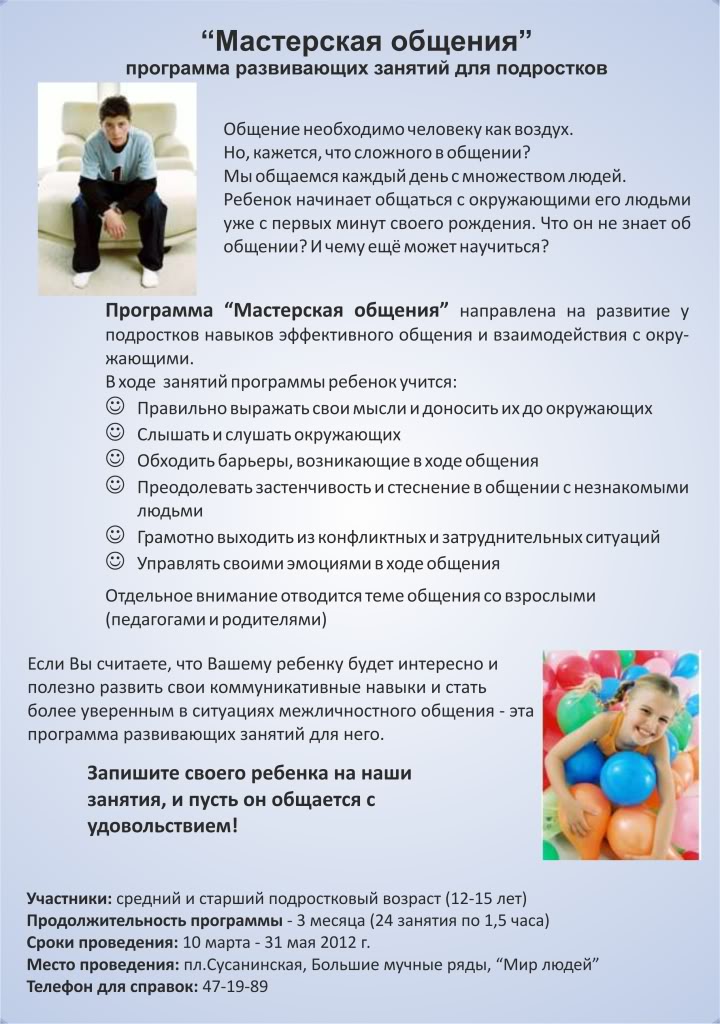 “Мастерская общения”
программа развивающих занятий для подростков

Общение необходимо человеку как воздух. Но, кажется, что сложного в общении? Мы общаемся каждый день с множеством людей. Ребенок начинает общаться с окружающими его людьми уже с первых минут своего рождения. Что он не знает об общении? И чему ещё может научиться?

Программа “Мастерская общения” направлена на развитие у подростков навыков эффективного общения и взаимодействия с окружающими.
В ходе занятий программы ребенок учится:
☺ Правильно выражать свои мысли и доносить их до окружающих
☺ Слышать и слушать окружающих
☺ Обходить барьеры, возникающие в ходе общения
☺ Преодолевать застенчивость и стеснение в общении с незнакомыми людьми
☺ Грамотно выходить из конфликтных и затруднительных ситуаций
☺ Управлять своими эмоциями в ходе общения

Отдельное внимание отводится теме общения со взрослыми (педагогами и родителями)

Если Вы считаете, что Вашему ребенку будет интересно и полезно развить свои коммуникативные навыки и стать более уверенным в ситуациях межличностного общения - эта программа развивающих занятий для него.

Запишите своего ребенка на наши занятия, и пусть он общается с удовольствием!

Участники: средний и старший подростковый возраст (12-15 лет)
Продолжительность программы - 3 месяца (24 занятия по 1,5 часа)
Сроки проведения: 10 марта - 31 мая 2012 г.
Место проведения: пл.Сусанинская, Большие мучные ряды, “Мир людей”
Телефон для справок: 47-19-89